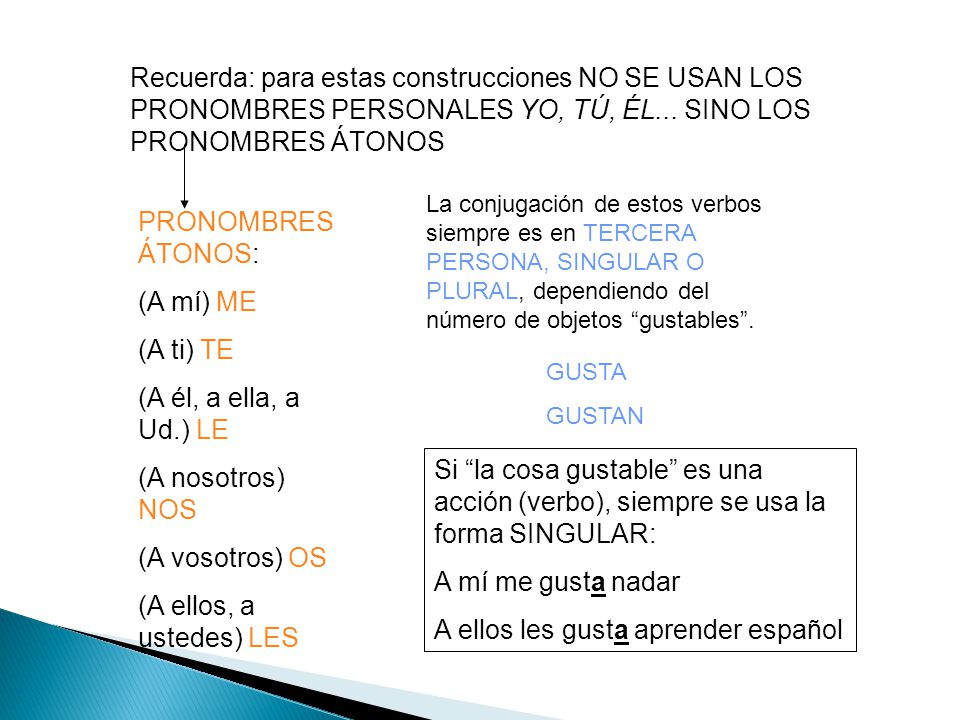 Recuerda: para estas construcciones NO SE USAN LOS PRONOMBRES PERSONALES YO, TÚ, ÉL... SINO LOS PRONOMBRES ÁTONOS

PRONOMBRES ÁTONOS:

(A mí) ME

(A ti) TE

(A él, a ella, a Ud.) LE

(A nosotros) NOS

(A vosotros) OS

(A ellos, a ustedes) LES

La conjugación de estos verbos siempre es en TERCERA PERSONA, SINGULAR O PLURAL, dependiendo del número de objetos “gustables”.

GUSTA

GUSTAN

Si “la cosa gustable” es una acción (verbo), siempre se usa la forma SINGULAR:

A mí me gusta nadar

A ellos les gusta aprender español